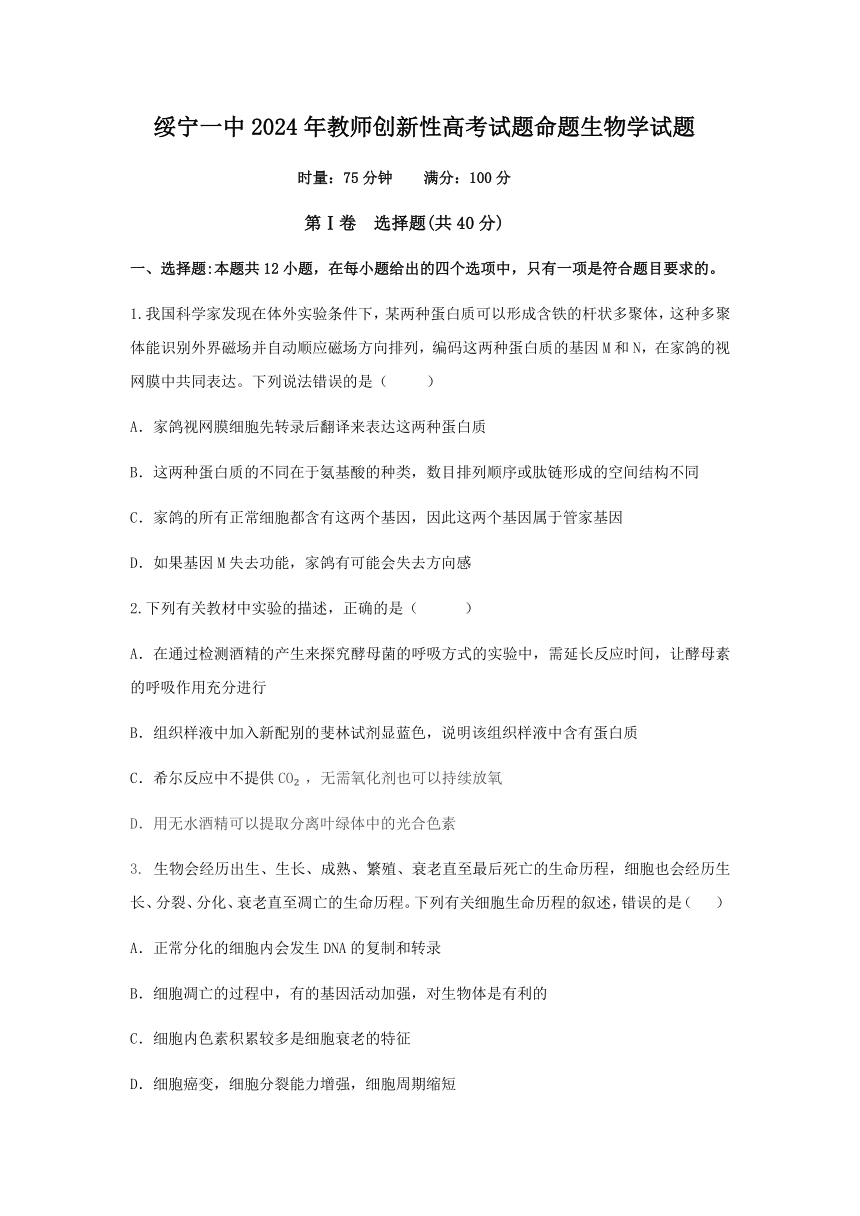 绥宁一中2024年教师创新性高考试题命题生物学试题

时量：75分钟　　满分：100分

第Ⅰ卷　选择题(共40分)

一、选择题:本题共12小题，在每小题给出的四个选项中，只有一项是符合题目要求的。

1.我国科学家发现在体外实验条件下，某两种蛋白质可以形成含铁的杆状多聚体，这种多聚体能识别外界磁场并自动顺应磁场方向排列，编码这两种蛋白质的基因M和N，在家鸽的视网膜中共同表达。下列说法错误的是（　　）

A. 家鸽视网膜细胞先转录后翻译来表达这两种蛋白质

B. 这两种蛋白质的不同在于氨基酸的种类，数目排列顺序或肽链形成的空间结构不同

C. 家鸽的所有正常细胞都含有这两个基因，因此这两个基因属于管家基因

D. 如果基因M失去功能，家鸽有可能会失去方向感

2.下列有关教材中实验的描述，正确的是（　　）

A. 在通过检测酒精的产生来探究酵母菌的呼吸方式的实验中，需延长反应时间，让酵母素的呼吸作用充分进行

B. 组织样液中加入新配别的斐林试剂显蓝色，说明该组织样液中含有蛋白质

C. 希尔反应中不提供$CO_2$，无需氧化剂也可以持续放氧

D. 用无水酒精可以提取分离叶绿体中的光合色素

3. 生物会经历出生、生长、成熟、繁殖、衰老直至最后死亡的生命历程，细胞也会经历生长、分裂、分化、衰老直至凋亡的生命历程。下列有关细胞生命历程的叙述，错误的是（　　）

A. 正常分化的细胞内会发生DNA的复制和转录

B. 细胞凋亡的过程中，有的基因活动加强，对生物体是有利的

C. 细胞内色素积累较多是细胞衰老的特征

D. 细胞癌变，细胞分裂能力增强，细胞周期缩短